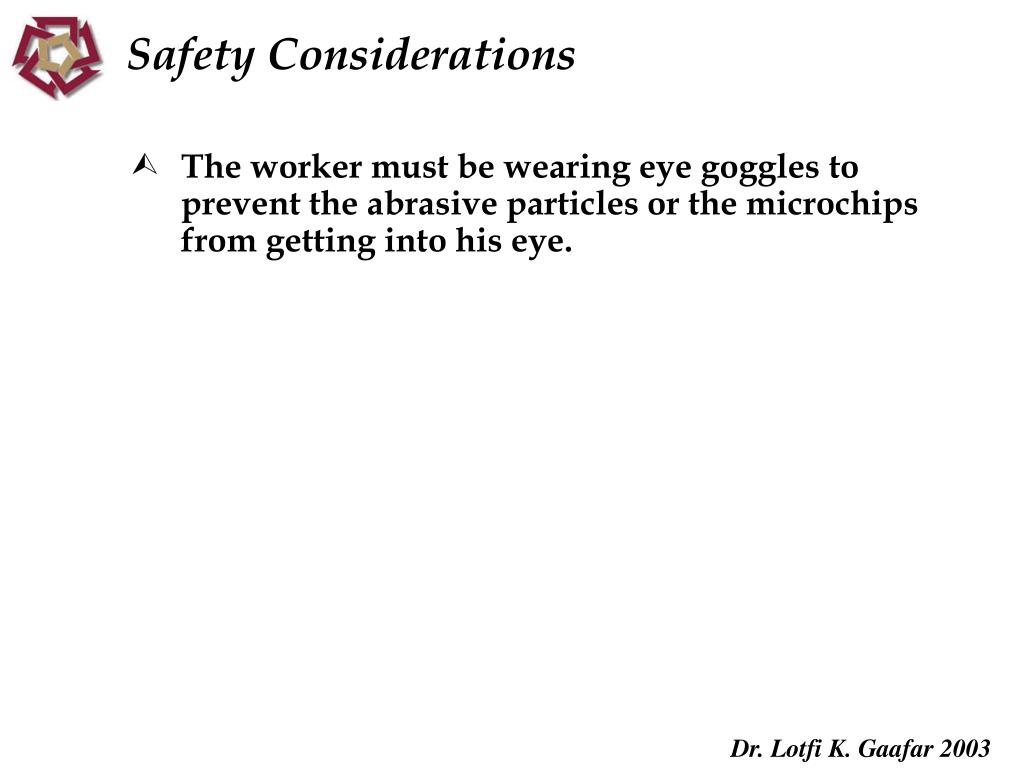 Safety Considerations

The worker must be wearing eye goggles to prevent the abrasive particles or the microchips from getting into his eye.

Dr. Lotfi K. Gaafar 2003